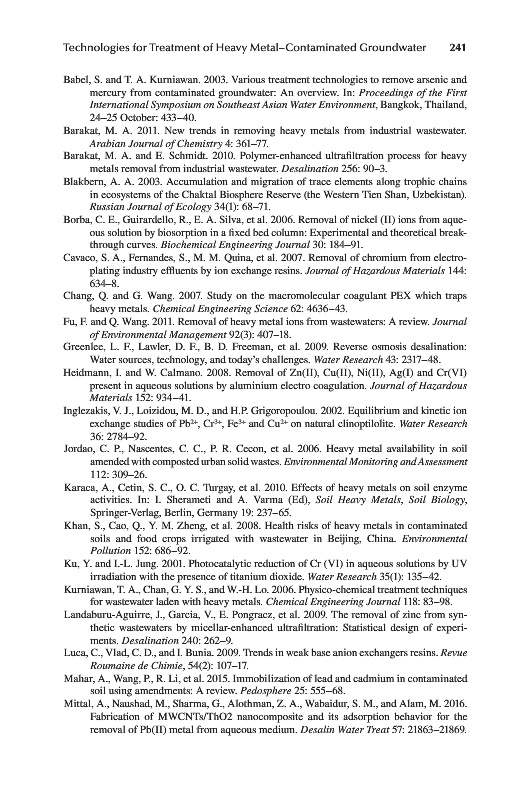 Technologies for Treatment of Heavy Metal–Contaminated Groundwater 241

Babel, S. and T. A. Kurniawan. 2003. Various treatment technologies to remove arsenic and mercury from contaminated groundwater: An overview. In: Proceedings of the First International Symposium on Southeast Asian Water Environment, Bangkok, Thailand, 24–25 October: 433–40.

Barakat, M. A. 2011. New trends in removing heavy metals from industrial wastewater. Arabian Journal of Chemistry 4: 361–77.

Barakat, M. A. and E. Schmidt. 2010. Polymer-enhanced ultrafiltration process for heavy metals removal from industrial wastewater. Desalination 256: 90–3.

Blakbern, A. A. 2003. Accumulation and migration of trace elements along trophic chains in ecosystems of the Chaktal Biosphere Reserve (the Western Tien Shan, Uzbekistan). Russian Journal of Ecology 34(1): 68–71.

Borba, C. E., Guirardello, R., E. A. Silva, et al. 2006. Removal of nickel (II) ions from aqueous solution by biosorption in a fixed bed column: Experimental and theoretical breakthrough curves. Biochemical Engineering Journal 30: 184–91.

Cavaco, S. A., Fernandes, S., M. M. Quina, et al. 2007. Removal of chromium from electroplating industry effluents by ion exchange resins. Journal of Hazardous Materials 144: 634–8.

Chang, Q. and G. Wang. 2007. Study on the macromolecular coagulant PEX which traps heavy metals. Chemical Engineering Science 62: 4636–43.

Fu, F. and Q. Wang. 2011. Removal of heavy metal ions from wastewaters: A review. Journal of Environmental Management 92(3): 407–18.

Greenlee, L. F., Lawler, D. F., B. D. Freeman, et al. 2009. Reverse osmosis desalination: Water sources, technology, and today's challenges. Water Research 43: 2317–48.

Heidmann, I. and W. Calmano. 2008. Removal of Zn(II), Cu(II), Ni(II), Ag(I) and Cr(VI) present in aqueous solutions by aluminium electro coagulation. Journal of Hazardous Materials 152: 934–41.

Inglezakis, V. J., Loizidou, M. D., and H.P. Grigoropoulou. 2002. Equilibrium and kinetic ion exchange studies of $Pb^{2+}$, $Cr^{3+}$, $Fe^{3+}$ and $Cu^{2+}$ on natural clinoptilolite. Water Research 36: 2784–92.

Jordao, C. P., Nascentes, C. C., P. R. Cecon, et al. 2006. Heavy metal availability in soil amended with composted urban solid wastes. Environmental Monitoring and Assessment 112: 309–26.

Karaca, A., Cetin, S. C., O. C. Turgay, et al. 2010. Effects of heavy metals on soil enzyme activities. In: I. Sherameti and A. Varma (Ed), Soil Heavy Metals, Soil Biology, Springer-Verlag, Berlin, Germany 19: 237–65.

Khan, S., Cao, Q., Y. M. Zheng, et al. 2008. Health risks of heavy metals in contaminated soils and food crops irrigated with wastewater in Beijing, China. Environmental Pollution 152: 686–92.

Ku, Y. and I.-L. Jung. 2001. Photocatalytic reduction of Cr (VI) in aqueous solutions by UV irradiation with the presence of titanium dioxide. Water Research 35(1): 135–42.

Kurniawan, T. A., Chan, G. Y. S., and W.-H. Lo. 2006. Physico-chemical treatment techniques for wastewater laden with heavy metals. Chemical Engineering Journal 118: 83–98.

Landaburu-Aguirre, J., Garcia, V., E. Pongracz, et al. 2009. The removal of zinc from synthetic wastewaters by micellar-enhanced ultrafiltration: Statistical design of experiments. Desalination 240: 262–9.

Luca, C., Vlad, C. D., and I. Bunia. 2009. Trends in weak base anion exchangers resins. Revue Roumaine de Chimie, 54(2): 107–17.

Mahar, A., Wang, P., R. Li, et al. 2015. Immobilization of lead and cadmium in contaminated soil using amendments: A review. Pedosphere 25: 555–68.

Mittal, A., Naushad, M., Sharma, G., Alothman, Z. A., Wabaidur, S. M., and Alam, M. 2016. Fabrication of MWCNTs/ThO2 nanocomposite and its adsorption behavior for the removal of Pb(II) metal from aqueous medium. Desalin Water Treat 57: 21863–21869.